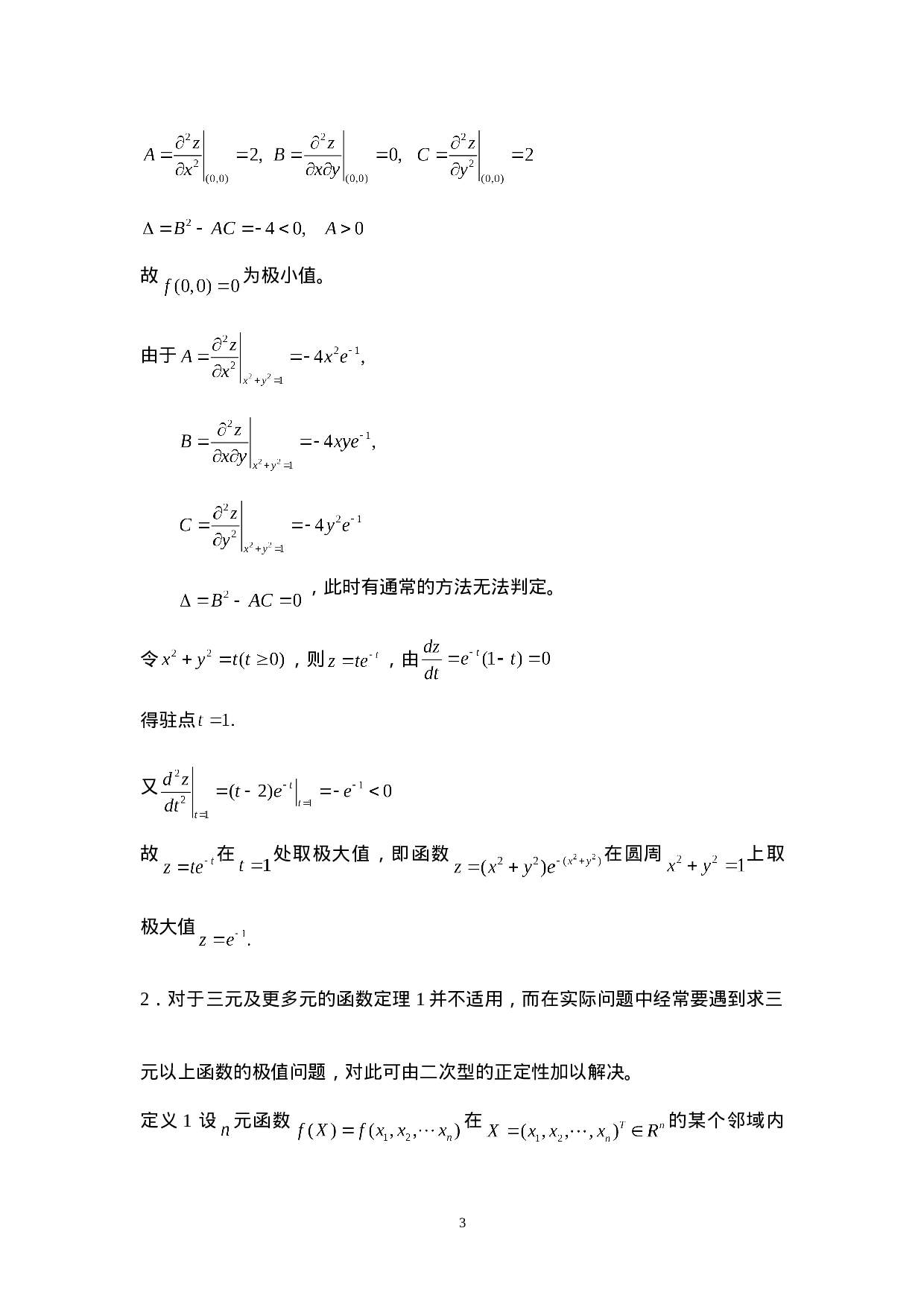 $A=\frac{\partial^2 z}{\partial x^2}\bigg|_{(0,0)}=2,\ B=\frac{\partial^2 z}{\partial x\partial y}\bigg|_{(0,0)}=0,\ \ C=\frac{\partial^2 z}{\partial y^2}\bigg|_{(0,0)}=2$

$\Delta=B^2-AC=-4<0,\quad A>0$

故$f(0,0)=0$为极小值。

由于$A=\frac{\partial^2 z}{\partial x^2}\bigg|_{x^2+y^2=1}=-4x^2e^{-1},$

$B=\frac{\partial^2 z}{\partial x\partial y}\bigg|_{x^2+y^2=1}=-4xye^{-1},$

$C=\frac{\partial^2 z}{\partial y^2}\bigg|_{x^2+y^2=1}=-4y^2e^{-1}$

$\Delta=B^2-AC=0$，此时有通常的方法无法判定。

令$x^2+y^2=t(t\geq 0)$，则$z=te^{-t}$，由$\frac{dz}{dt}=e^{-t}(1-t)=0$

得驻点$t=1.$

又$\frac{d^2z}{dt^2}\bigg|_{t=1}=(t-2)e^{-t}\big|_{t=1}=-e^{-1}<0$

故$z=te^{-t}$在$t=1$处取极大值，即函数$z=(x^2+y^2)e^{-(x^2+y^2)}$在圆周$x^2+y^2=1$上取极大值$z=e^{-1}.$

2．对于三元及更多元的函数定理1并不适用，而在实际问题中经常要遇到求三元以上函数的极值问题，对此可由二次型的正定性加以解决。

定义1 设$n$元函数$f(X)=f(x_1,x_2,\cdots x_n)$在$X=(x_1,x_2,\cdots,x_n)^T\in R^n$的某个邻域内

3